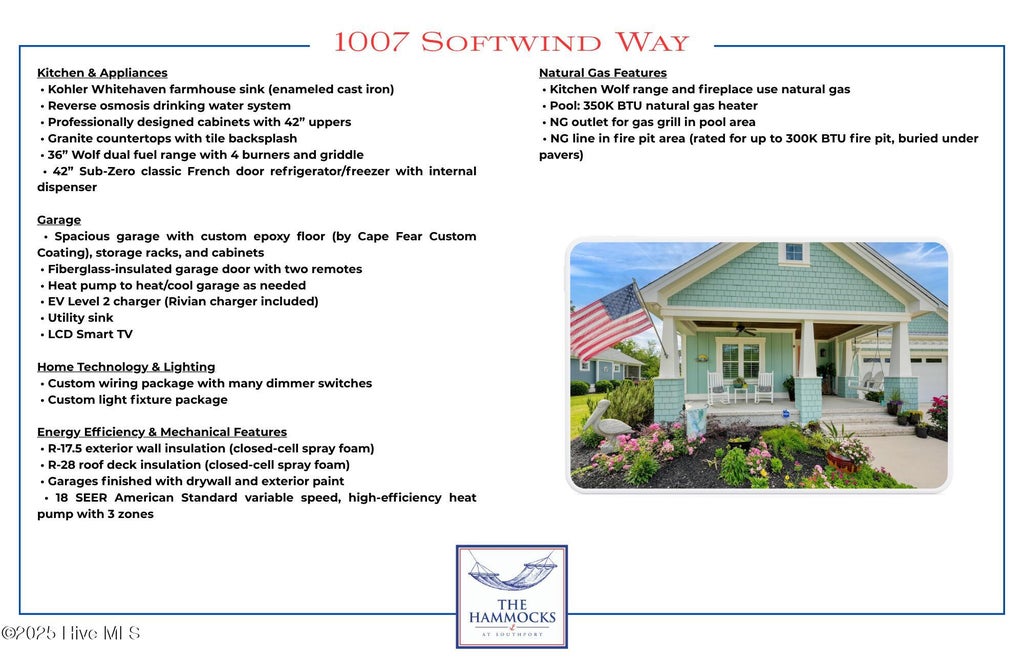 1007 Softwind Way

Kitchen & Appliances
• Kohler Whitehaven farmhouse sink (enameled cast iron)
• Reverse osmosis drinking water system
• Professionally designed cabinets with 42" uppers
• Granite countertops with tile backsplash
• 36" Wolf dual fuel range with 4 burners and griddle
• 42" Sub-Zero classic French door refrigerator/freezer with internal dispenser

Garage
• Spacious garage with custom epoxy floor (by Cape Fear Custom Coating), storage racks, and cabinets
• Fiberglass-insulated garage door with two remotes
• Heat pump to heat/cool garage as needed
• EV Level 2 charger (Rivian charger included)
• Utility sink
• LCD Smart TV

Home Technology & Lighting
• Custom wiring package with many dimmer switches
• Custom light fixture package

Energy Efficiency & Mechanical Features
• R-17.5 exterior wall insulation (closed-cell spray foam)
• R-28 roof deck insulation (closed-cell spray foam)
• Garages finished with drywall and exterior paint
• 18 SEER American Standard variable speed, high-efficiency heat pump with 3 zones

Natural Gas Features
• Kitchen Wolf range and fireplace use natural gas
• Pool: 350K BTU natural gas heater
• NG outlet for gas grill in pool area
• NG line in fire pit area (rated for up to 300K BTU fire pit, buried under pavers)

THE HAMMOCKS
AT SOUTHPORT

©2025 Hive MLS